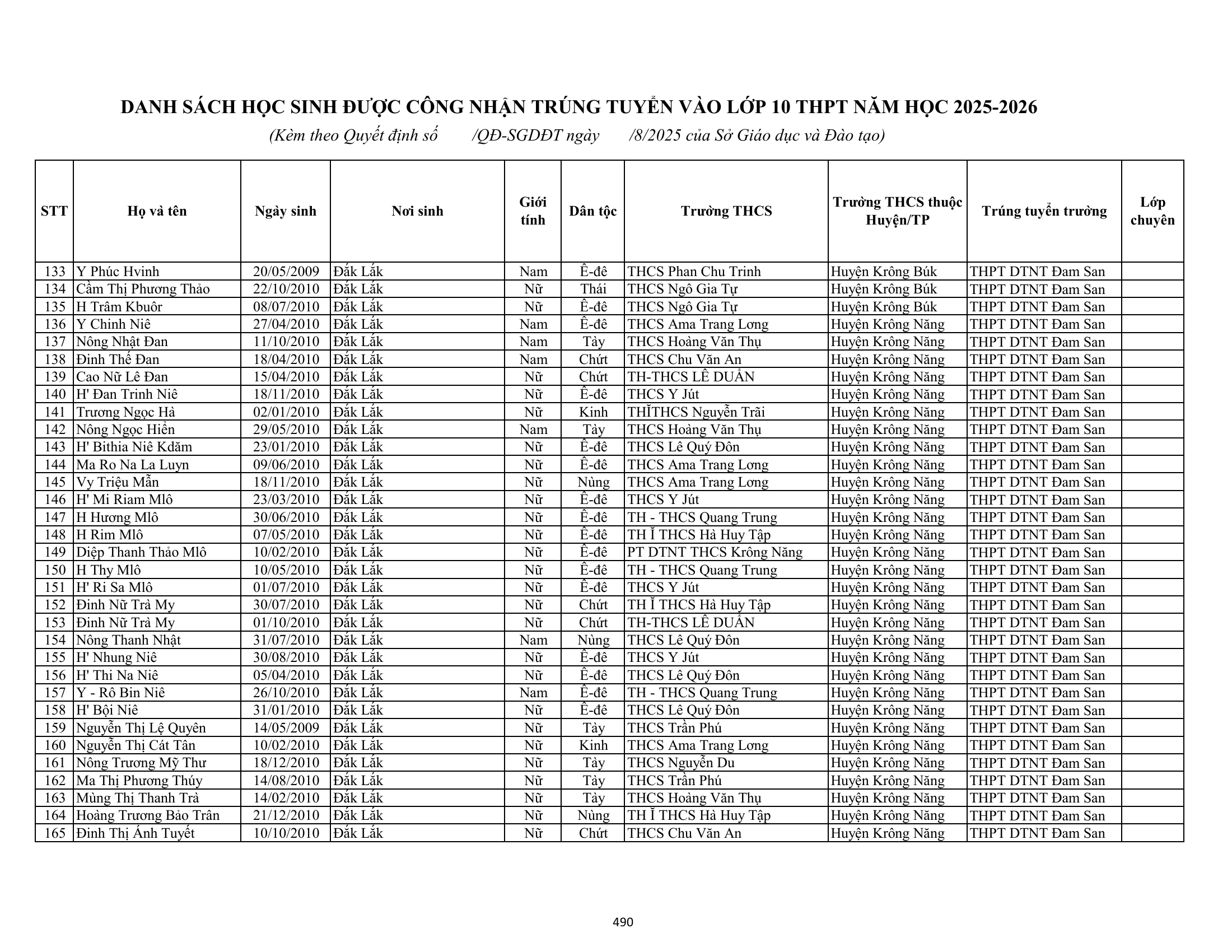 DANH SÁCH HỌC SINH ĐƯỢC CÔNG NHẬN TRÚNG TUYỂN VÀO LỚP 10 THPT NĂM HỌC 2025-2026

(Kèm theo Quyết định số /QĐ-SGDĐT ngày /8/2025 của Sở Giáo dục và Đào tạo)

| STT | Họ và tên | Ngày sinh | Nơi sinh | Giới tính | Dân tộc | Trường THCS | Trường THCS thuộc Huyện/TP | Trúng tuyển trường | Lớp chuyên |
|---|---|---|---|---|---|---|---|---|---|
| 133 | Y Phúc Hvinh | 20/05/2009 | Đắk Lắk | Nam | Ê-đê | THCS Phan Chu Trinh | Huyện Krông Búk | THPT DTNT Đam San | |
| 134 | Cầm Thị Phương Thảo | 22/10/2010 | Đắk Lắk | Nữ | Thái | THCS Ngô Gia Tự | Huyện Krông Búk | THPT DTNT Đam San | |
| 135 | H Trâm Kbuôr | 08/07/2010 | Đắk Lắk | Nữ | Ê-đê | THCS Ngô Gia Tự | Huyện Krông Búk | THPT DTNT Đam San | |
| 136 | Y Chinh Niê | 27/04/2010 | Đắk Lắk | Nam | Ê-đê | THCS Ama Trang Lơng | Huyện Krông Năng | THPT DTNT Đam San | |
| 137 | Nông Nhật Đan | 11/10/2010 | Đắk Lắk | Nam | Tày | THCS Hoàng Văn Thụ | Huyện Krông Năng | THPT DTNT Đam San | |
| 138 | Đinh Thế Đan | 18/04/2010 | Đắk Lắk | Nam | Chứt | THCS Chu Văn An | Huyện Krông Năng | THPT DTNT Đam San | |
| 139 | Cao Nữ Lê Đan | 15/04/2010 | Đắk Lắk | Nữ | Chứt | TH-THCS LÊ DUẨN | Huyện Krông Năng | THPT DTNT Đam San | |
| 140 | H' Đan Trinh Niê | 18/11/2010 | Đắk Lắk | Nữ | Ê-đê | THCS Y Jút | Huyện Krông Năng | THPT DTNT Đam San | |
| 141 | Trương Ngọc Hà | 02/01/2010 | Đắk Lắk | Nữ | Kinh | THĬTHCS Nguyễn Trãi | Huyện Krông Năng | THPT DTNT Đam San | |
| 142 | Nông Ngọc Hiền | 29/05/2010 | Đắk Lắk | Nam | Tày | THCS Hoàng Văn Thụ | Huyện Krông Năng | THPT DTNT Đam San | |
| 143 | H' Bithia Niê Kdăm | 23/01/2010 | Đắk Lắk | Nữ | Ê-đê | THCS Lê Quý Đôn | Huyện Krông Năng | THPT DTNT Đam San | |
| 144 | Ma Ro Na La Luyn | 09/06/2010 | Đắk Lắk | Nữ | Ê-đê | THCS Ama Trang Lơng | Huyện Krông Năng | THPT DTNT Đam San | |
| 145 | Vy Triệu Mẫn | 18/11/2010 | Đắk Lắk | Nữ | Nùng | THCS Ama Trang Lơng | Huyện Krông Năng | THPT DTNT Đam San | |
| 146 | H' Mi Riam Mlô | 23/03/2010 | Đắk Lắk | Nữ | Ê-đê | THCS Y Jút | Huyện Krông Năng | THPT DTNT Đam San | |
| 147 | H Hương Mlô | 30/06/2010 | Đắk Lắk | Nữ | Ê-đê | TH - THCS Quang Trung | Huyện Krông Năng | THPT DTNT Đam San | |
| 148 | H Rim Mlô | 07/05/2010 | Đắk Lắk | Nữ | Ê-đê | TH Ĭ THCS Hà Huy Tập | Huyện Krông Năng | THPT DTNT Đam San | |
| 149 | Diệp Thanh Thảo Mlô | 10/02/2010 | Đắk Lắk | Nữ | Ê-đê | PT DTNT THCS Krông Năng | Huyện Krông Năng | THPT DTNT Đam San | |
| 150 | H Thy Mlô | 10/05/2010 | Đắk Lắk | Nữ | Ê-đê | TH - THCS Quang Trung | Huyện Krông Năng | THPT DTNT Đam San | |
| 151 | H' Ri Sa Mlô | 01/07/2010 | Đắk Lắk | Nữ | Ê-đê | THCS Y Jút | Huyện Krông Năng | THPT DTNT Đam San | |
| 152 | Đinh Nữ Trà My | 30/07/2010 | Đắk Lắk | Nữ | Chứt | TH Ĭ THCS Hà Huy Tập | Huyện Krông Năng | THPT DTNT Đam San | |
| 153 | Đinh Nữ Trà My | 01/10/2010 | Đắk Lắk | Nữ | Chứt | TH-THCS LÊ DUẨN | Huyện Krông Năng | THPT DTNT Đam San | |
| 154 | Nông Thanh Nhật | 31/07/2010 | Đắk Lắk | Nam | Nùng | THCS Lê Quý Đôn | Huyện Krông Năng | THPT DTNT Đam San | |
| 155 | H' Nhung Niê | 30/08/2010 | Đắk Lắk | Nữ | Ê-đê | THCS Y Jút | Huyện Krông Năng | THPT DTNT Đam San | |
| 156 | H' Thi Na Niê | 05/04/2010 | Đắk Lắk | Nữ | Ê-đê | THCS Lê Quý Đôn | Huyện Krông Năng | THPT DTNT Đam San | |
| 157 | Y - Rô Bin Niê | 26/10/2010 | Đắk Lắk | Nam | Ê-đê | TH - THCS Quang Trung | Huyện Krông Năng | THPT DTNT Đam San | |
| 158 | H' Bội Niê | 31/01/2010 | Đắk Lắk | Nữ | Ê-đê | THCS Lê Quý Đôn | Huyện Krông Năng | THPT DTNT Đam San | |
| 159 | Nguyễn Thị Lệ Quyên | 14/05/2009 | Đắk Lắk | Nữ | Tày | THCS Trần Phú | Huyện Krông Năng | THPT DTNT Đam San | |
| 160 | Nguyễn Thị Cát Tân | 10/02/2010 | Đắk Lắk | Nữ | Kinh | THCS Ama Trang Lơng | Huyện Krông Năng | THPT DTNT Đam San | |
| 161 | Nông Trương Mỹ Thư | 18/12/2010 | Đắk Lắk | Nữ | Tày | THCS Nguyễn Du | Huyện Krông Năng | THPT DTNT Đam San | |
| 162 | Ma Thị Phương Thúy | 14/08/2010 | Đắk Lắk | Nữ | Tày | THCS Trần Phú | Huyện Krông Năng | THPT DTNT Đam San | |
| 163 | Mùng Thị Thanh Trà | 14/02/2010 | Đắk Lắk | Nữ | Tày | THCS Hoàng Văn Thụ | Huyện Krông Năng | THPT DTNT Đam San | |
| 164 | Hoàng Trương Bảo Trân | 21/12/2010 | Đắk Lắk | Nữ | Nùng | TH Ĭ THCS Hà Huy Tập | Huyện Krông Năng | THPT DTNT Đam San | |
| 165 | Đinh Thị Ánh Tuyết | 10/10/2010 | Đắk Lắk | Nữ | Chứt | THCS Chu Văn An | Huyện Krông Năng | THPT DTNT Đam San | |

490